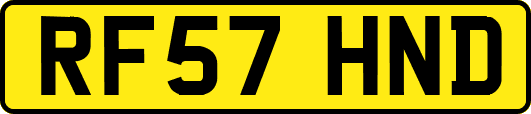 RF57 HND